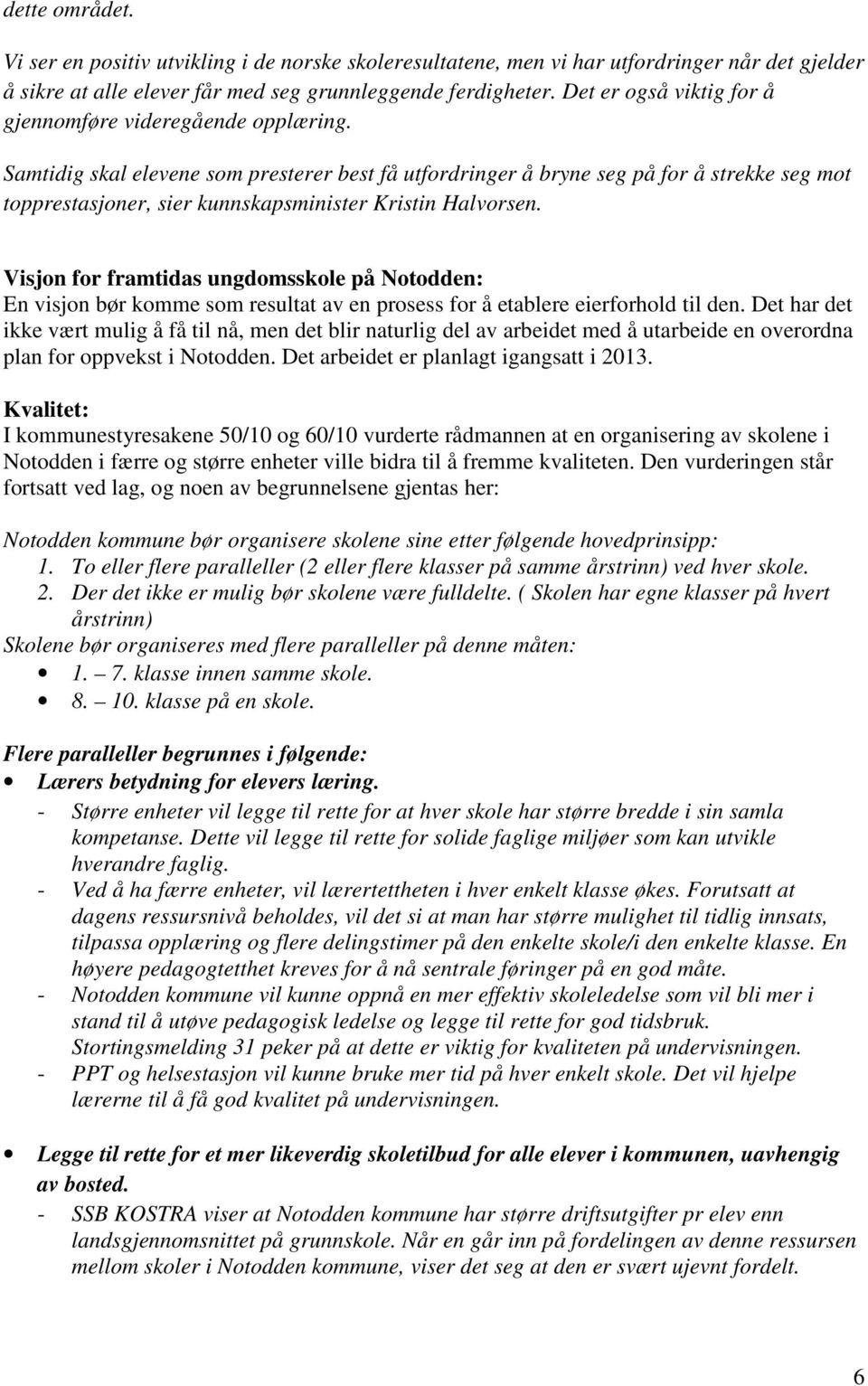 dette området.

Vi ser en positiv utvikling i de norske skoleresultatene, men vi har utfordringer når det gjelder å sikre at alle elever får med seg grunnleggende ferdigheter. Det er også viktig for å gjennomføre videregående opplæring.

Samtidig skal elevene som presterer best få utfordringer å bryne seg på for å strekke seg mot topprestasjoner, sier kunnskapsminister Kristin Halvorsen.

Visjon for framtidas ungdomsskole på Notodden:
En visjon bør komme som resultat av en prosess for å etablere eierforhold til den. Det har det ikke vært mulig å få til nå, men det blir naturlig del av arbeidet med å utarbeide en overordna plan for oppvekst i Notodden. Det arbeidet er planlagt igangsatt i 2013.

Kvalitet:
I kommunestyresakene 50/10 og 60/10 vurderte rådmannen at en organisering av skolene i Notodden i færre og større enheter ville bidra til å fremme kvaliteten. Den vurderingen står fortsatt ved lag, og noen av begrunnelsene gjentas her:

Notodden kommune bør organisere skolene sine etter følgende hovedprinsipp:
1. To eller flere paralleller (2 eller flere klasser på samme årstrinn) ved hver skole.
2. Der det ikke er mulig bør skolene være fulldelte. ( Skolen har egne klasser på hvert årstrinn)
Skolene bør organiseres med flere paralleller på denne måten:
• 1. 7. klasse innen samme skole.
• 8. 10. klasse på en skole.

Flere paralleller begrunnes i følgende:
• Lærers betydning for elevers læring.
- Større enheter vil legge til rette for at hver skole har større bredde i sin samla kompetanse. Dette vil legge til rette for solide faglige miljøer som kan utvikle hverandre faglig.
- Ved å ha færre enheter, vil lærertettheten i hver enkelt klasse økes. Forutsatt at dagens ressursnivå beholdes, vil det si at man har større mulighet til tidlig innsats, tilpassa opplæring og flere delingstimer på den enkelte skole/i den enkelte klasse. En høyere pedagogtetthet kreves for å nå sentrale føringer på en god måte.
- Notodden kommune vil kunne oppnå en mer effektiv skoleledelse som vil bli mer i stand til å utøve pedagogisk ledelse og legge til rette for god tidsbruk. Stortingsmelding 31 peker på at dette er viktig for kvaliteten på undervisningen.
- PPT og helsestasjon vil kunne bruke mer tid på hver enkelt skole. Det vil hjelpe lærerne til å få god kvalitet på undervisningen.

• Legge til rette for et mer likeverdig skoletilbud for alle elever i kommunen, uavhengig av bosted.
- SSB KOSTRA viser at Notodden kommune har større driftsutgifter pr elev enn landsgjennomsnittet på grunnskole. Når en går inn på fordelingen av denne ressursen mellom skoler i Notodden kommune, viser det seg at den er svært ujevnt fordelt.

6